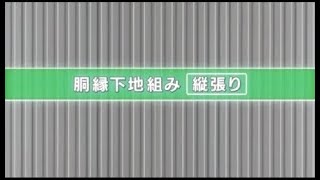 胴縁下地組み 縦張り